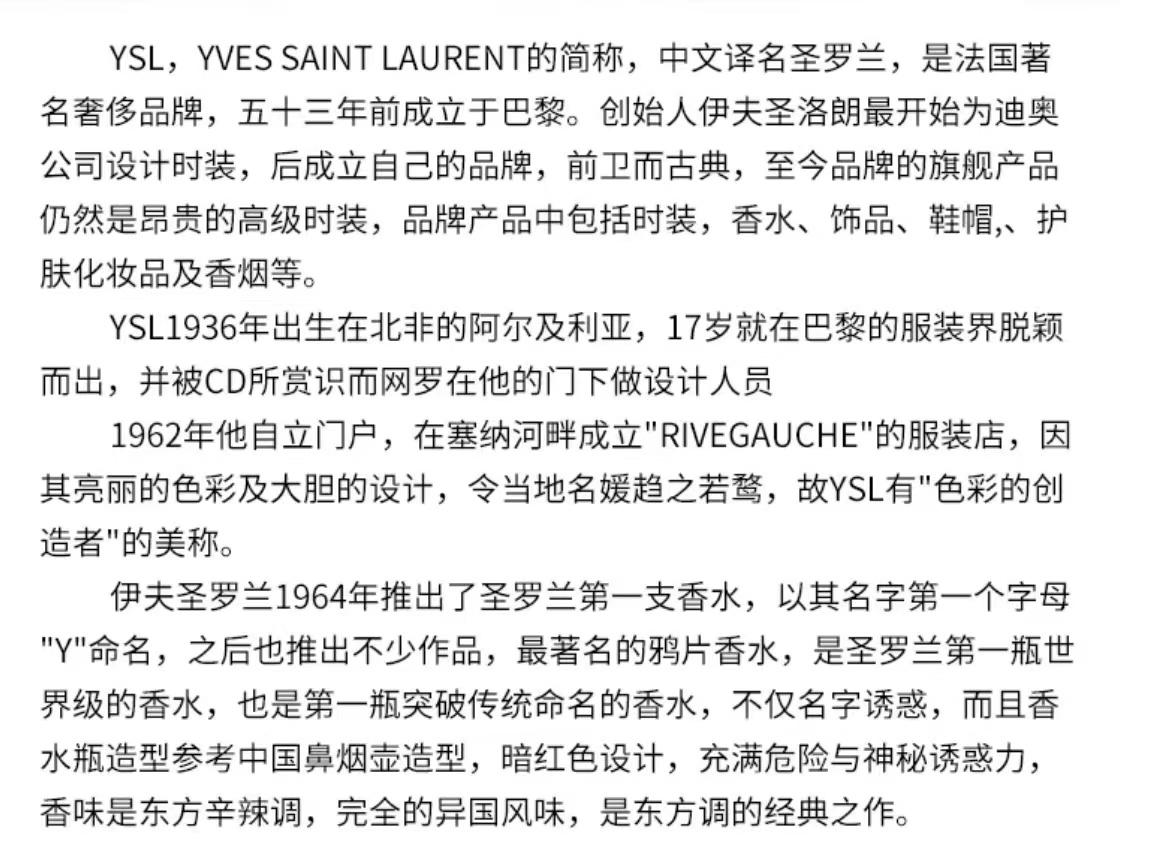 YSL，YVES SAINT LAURENT的简称，中文译名圣罗兰，是法国著名奢侈品牌，五十三年前成立于巴黎。创始人伊夫圣洛朗最开始为迪奥公司设计时装，后成立自己的品牌，前卫而古典，至今品牌的旗舰产品仍然是昂贵的高级时装，品牌产品中包括时装，香水、饰品、鞋帽,、护肤化妆品及香烟等。

YSL1936年出生在北非的阿尔及利亚，17岁就在巴黎的服装界脱颖而出，并被CD所赏识而网罗在他的门下做设计人员

1962年他自立门户，在塞纳河畔成立"RIVEGAUCHE"的服装店，因其亮丽的色彩及大胆的设计，令当地名媛趋之若鹜，故YSL有"色彩的创造者"的美称。

伊夫圣罗兰1964年推出了圣罗兰第一支香水，以其名字第一个字母"Y"命名，之后也推出不少作品，最著名的鸦片香水，是圣罗兰第一瓶世界级的香水，也是第一瓶突破传统命名的香水，不仅名字诱惑，而且香水瓶造型参考中国鼻烟壶造型，暗红色设计，充满危险与神秘诱惑力，香味是东方辛辣调，完全的异国风味，是东方调的经典之作。